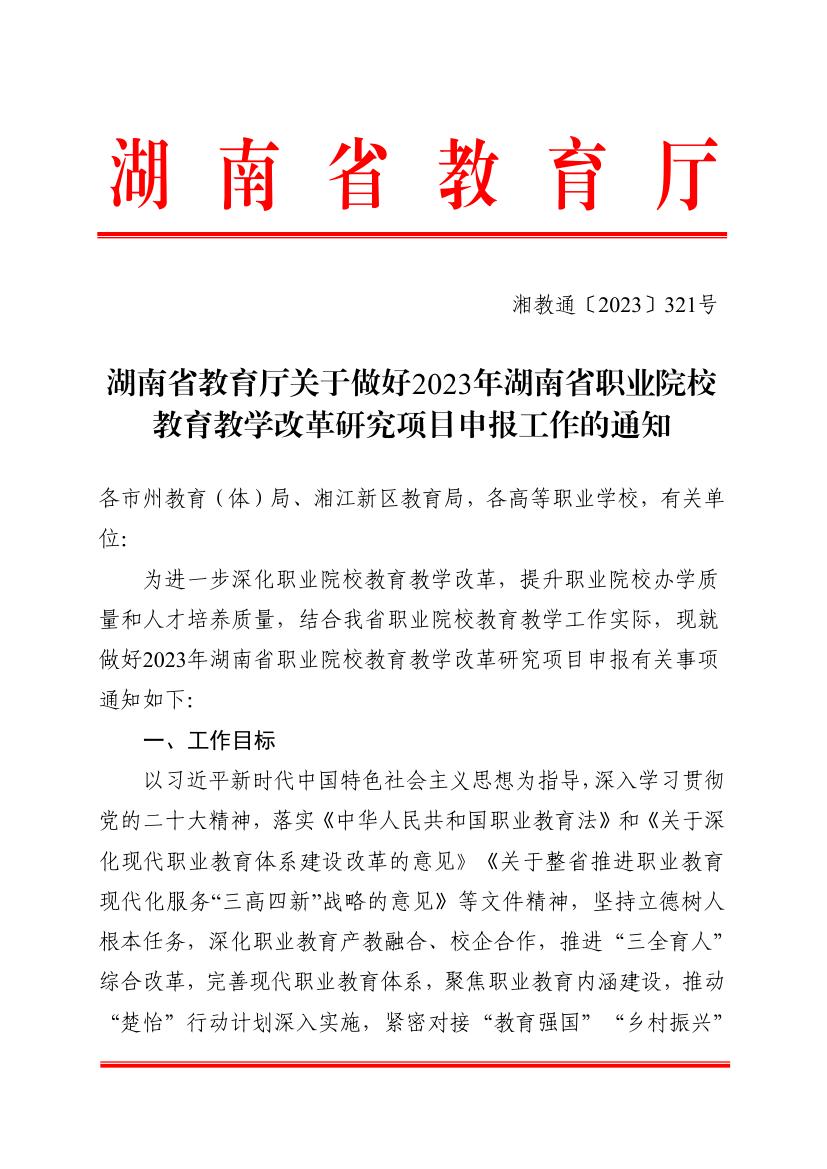 湖南省教育厅

湘教通〔2023〕321号

湖南省教育厅关于做好2023年湖南省职业院校教育教学改革研究项目申报工作的通知

各市州教育（体）局、湘江新区教育局，各高等职业学校，有关单位:

为进一步深化职业院校教育教学改革，提升职业院校办学质量和人才培养质量，结合我省职业院校教育教学工作实际，现就做好2023年湖南省职业院校教育教学改革研究项目申报有关事项通知如下:

一、工作目标

以习近平新时代中国特色社会主义思想为指导，深入学习贯彻党的二十大精神，落实《中华人民共和国职业教育法》和《关于深化现代职业教育体系建设改革的意见》《关于整省推进职业教育现代化服务“三高四新”战略的意见》等文件精神，坚持立德树人根本任务，深化职业教育产教融合、校企合作，推进“三全育人”综合改革，完善现代职业教育体系，聚焦职业教育内涵建设，推动“楚怡”行动计划深入实施，紧密对接“教育强国”“乡村振兴”